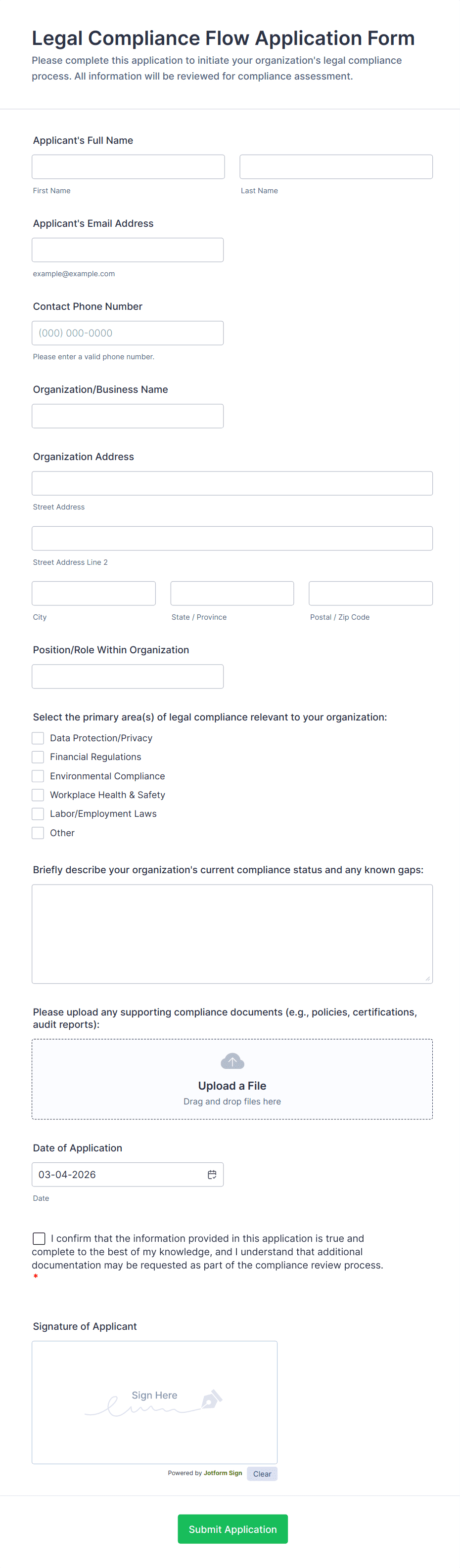 Legal Compliance Flow Application Form
Please complete this application to initiate your organization's legal compliance process. All information will be reviewed for compliance assessment.

Applicant's Full Name

First Name

Last Name

Applicant's Email Address

example@example.com

Contact Phone Number

(000) 000-0000

Please enter a valid phone number.

Organization/Business Name

Organization Address

Street Address

Street Address Line 2

City

State / Province

Postal / Zip Code

Position/Role Within Organization

Select the primary area(s) of legal compliance relevant to your organization:

Data Protection/Privacy
Financial Regulations
Environmental Compliance
Workplace Health & Safety
Labor/Employment Laws
Other

Briefly describe your organization's current compliance status and any known gaps:

Please upload any supporting compliance documents (e.g., policies, certifications, audit reports):

Upload a File
Drag and drop files here

Date of Application

03-04-2026

Date

I confirm that the information provided in this application is true and complete to the best of my knowledge, and I understand that additional documentation may be requested as part of the compliance review process.
*

Signature of Applicant

Sign Here

Powered by Jotform Sign Clear

Submit Application